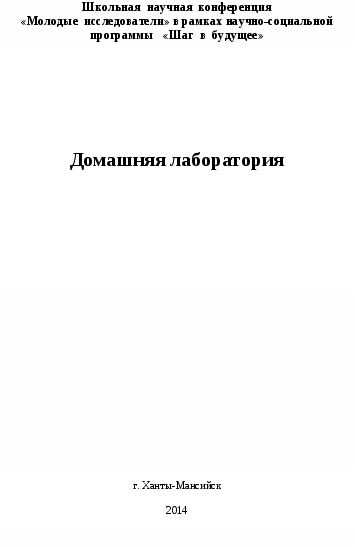 Школьная научная конференция «Молодые исследователи» в рамках научно-социальной программы «Шаг в будущее»

Домашняя лаборатория

г. Ханты-Мансийск

2014